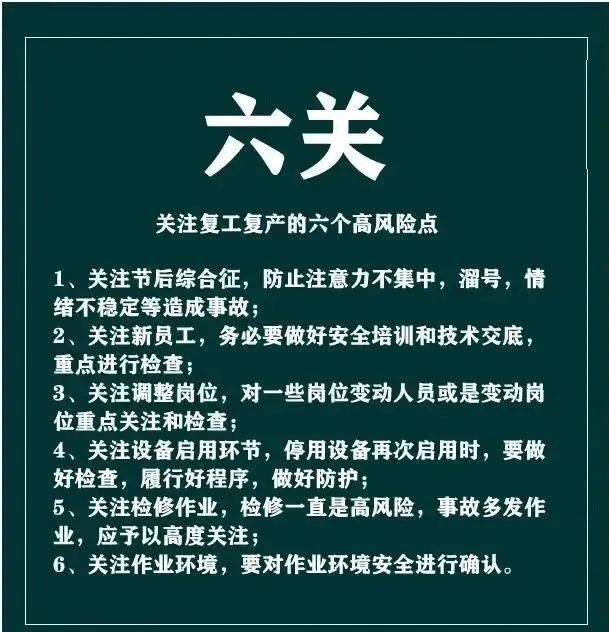 六关

关注复工复产的六个高风险点

1、关注节后综合征，防止注意力不集中，溜号，情绪不稳定等造成事故；

2、关注新员工，务必要做好安全培训和技术交底，重点进行检查；

3、关注调整岗位，对一些岗位变动人员或是变动岗位重点关注和检查；

4、关注设备启用环节，停用设备再次启用时，要做好检查，履行好程序，做好防护；

5、关注检修作业，检修一直是高风险，事故多发作业，应予以高度关注；

6、关注作业环境，要对作业环境安全进行确认。